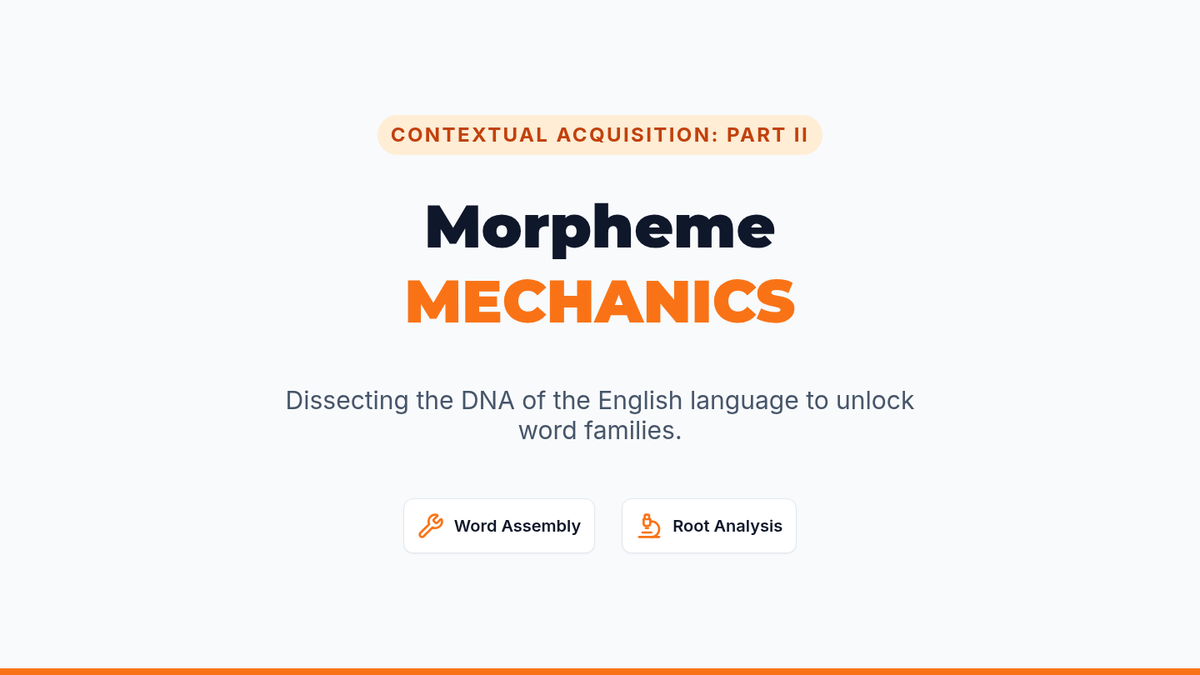 CONTEXTUAL ACQUISITION: PART II

Morpheme
MECHANICS

Dissecting the DNA of the English language to unlock word families.

Word Assembly

Root Analysis